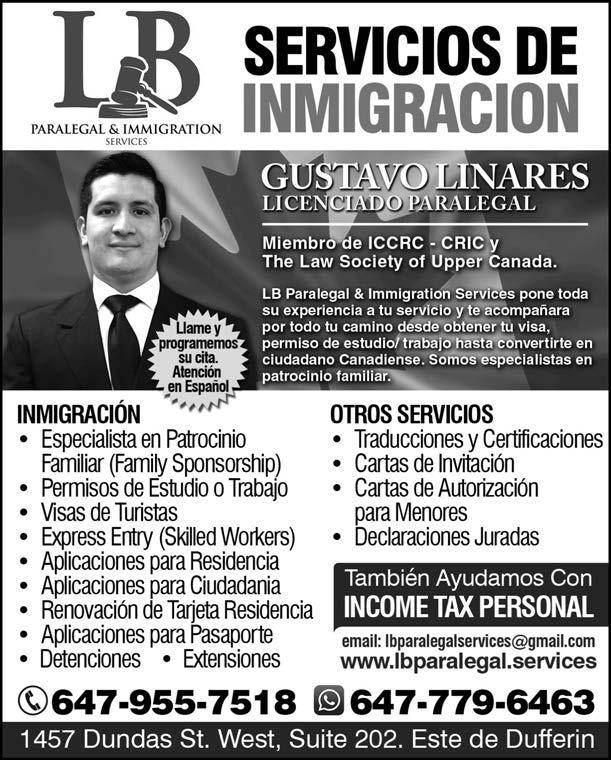 LB
PARALEGAL & IMMIGRATION
SERVICES

SERVICIOS DE
INMIGRACION

GUSTAVO LINARES
LICENCIADO PARALEGAL

Miembro de ICCRC - CRIC y
The Law Society of Upper Canada.

LB Paralegal & Immigration Services pone toda su experiencia a tu servicio y te acompañara por todo tu camino desde obtener tu visa, permiso de estudio/ trabajo hasta convertirte en ciudadano Canadiense. Somos especialistas en patrocinio familiar.

Llame y programemos su cita. Atención en Español

INMIGRACIÓN
• Especialista en Patrocinio Familiar (Family Sponsorship)
• Permisos de Estudio o Trabajo
• Visas de Turistas
• Express Entry (Skilled Workers)
• Aplicaciones para Residencia
• Aplicaciones para Ciudadania
• Renovación de Tarjeta Residencia
• Aplicaciones para Pasaporte
• Detenciones • Extensiones

OTROS SERVICIOS
• Traducciones y Certificaciones
• Cartas de Invitación
• Cartas de Autorización para Menores
• Declaraciones Juradas

También Ayudamos Con
INCOME TAX PERSONAL

email: lbparalegalservices@gmail.com
www.lbparalegal.services

647-955-7518 647-779-6463

1457 Dundas St. West, Suite 202. Este de Dufferin